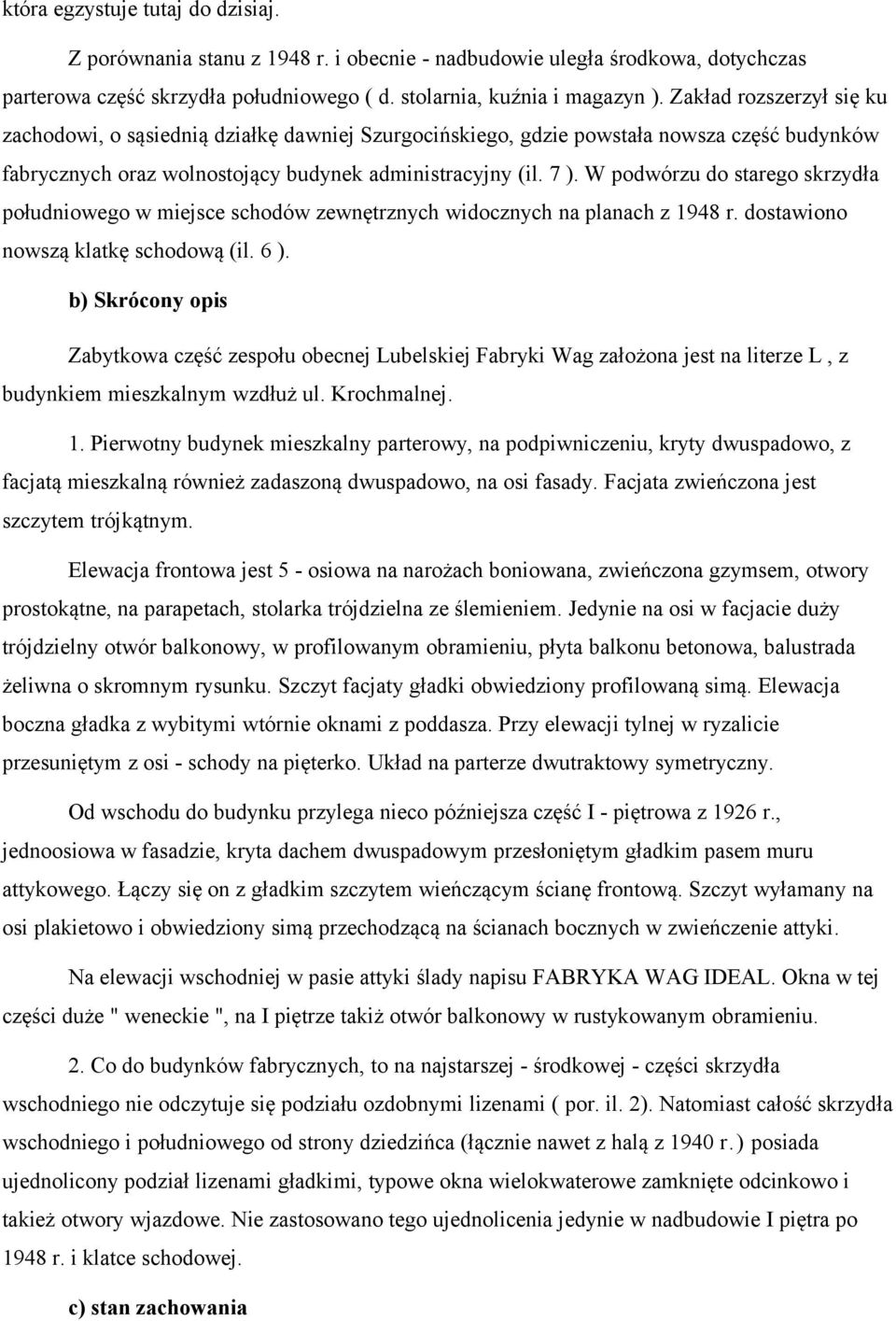 która egzystuje tutaj do dzisiaj.

Z porównania stanu z 1948 r. i obecnie - nadbudowie uległa środkowa, dotychczas parterowa część skrzydła południowego ( d. stolarnia, kuźnia i magazyn ). Zakład rozszerzył się ku zachodowi, o sąsiednią działkę dawniej Szurgocińskiego, gdzie powstała nowsza część budynków fabrycznych oraz wolnostojący budynek administracyjny (il. 7 ). W podwórzu do starego skrzydła południowego w miejsce schodów zewnętrznych widocznych na planach z 1948 r. dostawiono nowszą klatkę schodową (il. 6 ).

b) Skrócony opis

Zabytkowa część zespołu obecnej Lubelskiej Fabryki Wag założona jest na literze L , z budynkiem mieszkalnym wzdłuż ul. Krochmalnej.

1. Pierwotny budynek mieszkalny parterowy, na podpiwniczeniu, kryty dwuspadowo, z facjatą mieszkalną również zadaszoną dwuspadowo, na osi fasady. Facjata zwieńczona jest szczytem trójkątnym.

Elewacja frontowa jest 5 - osiowa na narożach boniowana, zwieńczona gzymsem, otwory prostokątne, na parapetach, stolarka trójdzielna ze ślemieniem. Jedynie na osi w facjacie duży trójdzielny otwór balkonowy, w profilowanym obramieniu, płyta balkonu betonowa, balustrada żeliwna o skromnym rysunku. Szczyt facjaty gładki obwiedziony profilowaną simą. Elewacja boczna gładka z wybitymi wtórnie oknami z poddasza. Przy elewacji tylnej w ryzalicie przesuniętym z osi - schody na pięterko. Układ na parterze dwutraktowy symetryczny.

Od wschodu do budynku przylega nieco późniejsza część I - piętrowa z 1926 r., jednoosiowa w fasadzie, kryta dachem dwuspadowym przesłoniętym gładkim pasem muru attykowego. Łączy się on z gładkim szczytem wieńczącym ścianę frontową. Szczyt wyłamany na osi plakietowo i obwiedziony simą przechodzącą na ścianach bocznych w zwieńczenie attyki.

Na elewacji wschodniej w pasie attyki ślady napisu FABRYKA WAG IDEAL. Okna w tej części duże " weneckie ", na I piętrze takiż otwór balkonowy w rustykowanym obramieniu.

2. Co do budynków fabrycznych, to na najstarszej - środkowej - części skrzydła wschodniego nie odczytuje się podziału ozdobnymi lizenami ( por. il. 2). Natomiast całość skrzydła wschodniego i południowego od strony dziedzińca (łącznie nawet z halą z 1940 r. ) posiada ujednolicony podział lizenami gładkimi, typowe okna wielokwaterowe zamknięte odcinkowo i takież otwory wjazdowe. Nie zastosowano tego ujednolicenia jedynie w nadbudowie I piętra po 1948 r. i klatce schodowej.

c) stan zachowania